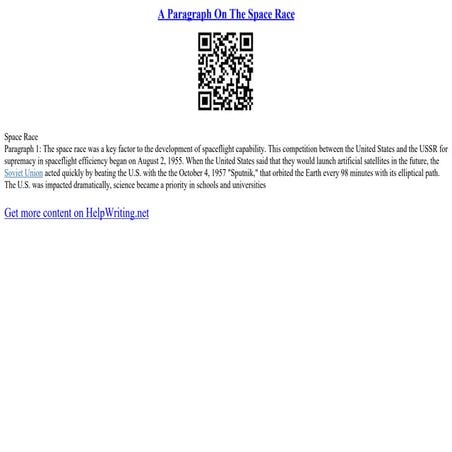 A Paragraph On The Space Race

Space Race
Paragraph 1: The space race was a key factor to the development of spaceflight capability. This competition between the United States and the USSR for supremacy in spaceflight efficiency began on August 2, 1955. When the United States said that they would launch artificial satellites in the future, the Soviet Union acted quickly by beating the U.S. with the the October 4, 1957 "Sputnik," that orbited the Earth every 98 minutes with its elliptical path. The U.S. was impacted dramatically, science became a priority in schools and universities

Get more content on HelpWriting.net